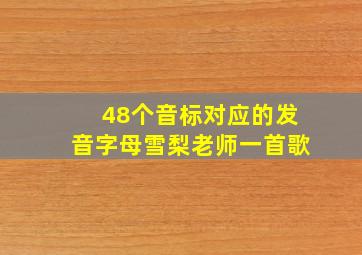 48个音标对应的发音字母雪梨老师一首歌